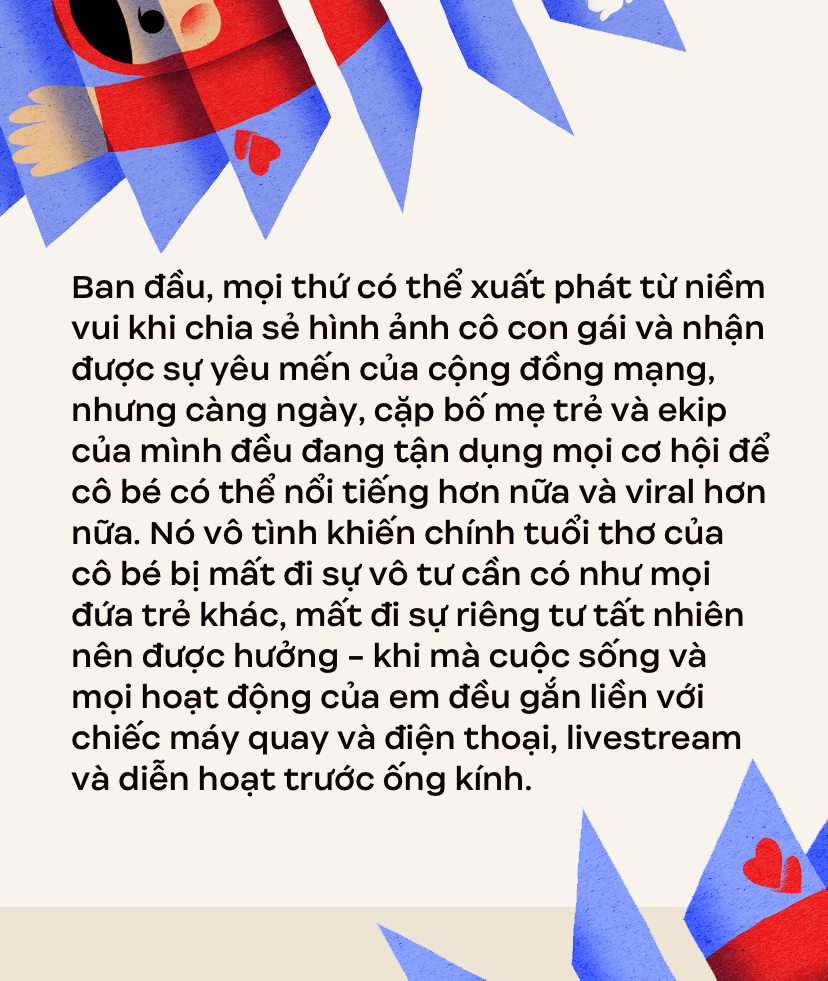 Ban đầu, mọi thứ có thể xuất phát từ niềm vui khi chia sẻ hình ảnh cô con gái và nhận được sự yêu mến của cộng đồng mạng, nhưng càng ngày, cặp bố mẹ trẻ và ekip của mình đều đang tận dụng mọi cơ hội để cô bé có thể nổi tiếng hơn nữa và viral hơn nữa. Nó vô tình khiến chính tuổi thơ của cô bé bị mất đi sự vô tư cần có như mọi đứa trẻ khác, mất đi sự riêng tư tất nhiên nên được hưởng - khi mà cuộc sống và mọi hoạt động của em đều gắn liền với chiếc máy quay và điện thoại, livestream và diễn hoạt trước ống kính.